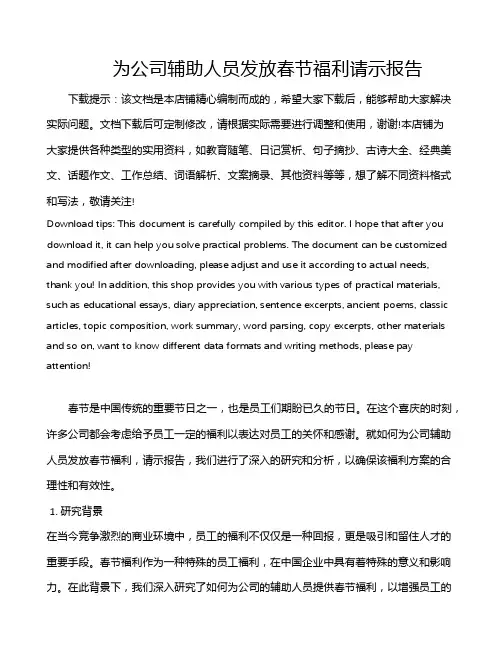 为公司辅助人员发放春节福利请示报告

下载提示：该文档是本店铺精心编制而成的，希望大家下载后，能够帮助大家解决实际问题。文档下载后可定制修改，请根据实际需要进行调整和使用，谢谢!本店铺为大家提供各种类型的实用资料，如教育随笔、日记赏析、句子摘抄、古诗大全、经典美文、话题作文、工作总结、词语解析、文案摘录、其他资料等等，想了解不同资料格式和写法，敬请关注!

Download tips: This document is carefully compiled by this editor. I hope that after you download it, it can help you solve practical problems. The document can be customized and modified after downloading, please adjust and use it according to actual needs, thank you! In addition, this shop provides you with various types of practical materials, such as educational essays, diary appreciation, sentence excerpts, ancient poems, classic articles, topic composition, work summary, word parsing, copy excerpts, other materials and so on, want to know different data formats and writing methods, please pay attention!

春节是中国传统的重要节日之一，也是员工们期盼已久的节日。在这个喜庆的时刻，许多公司都会考虑给予员工一定的福利以表达对员工的关怀和感谢。就如何为公司辅助人员发放春节福利，请示报告，我们进行了深入的研究和分析，以确保该福利方案的合理性和有效性。

1. 研究背景

在当今竞争激烈的商业环境中，员工的福利不仅仅是一种回报，更是吸引和留住人才的重要手段。春节福利作为一种特殊的员工福利，在中国企业中具有着特殊的意义和影响力。在此背景下，我们深入研究了如何为公司的辅助人员提供春节福利，以增强员工的